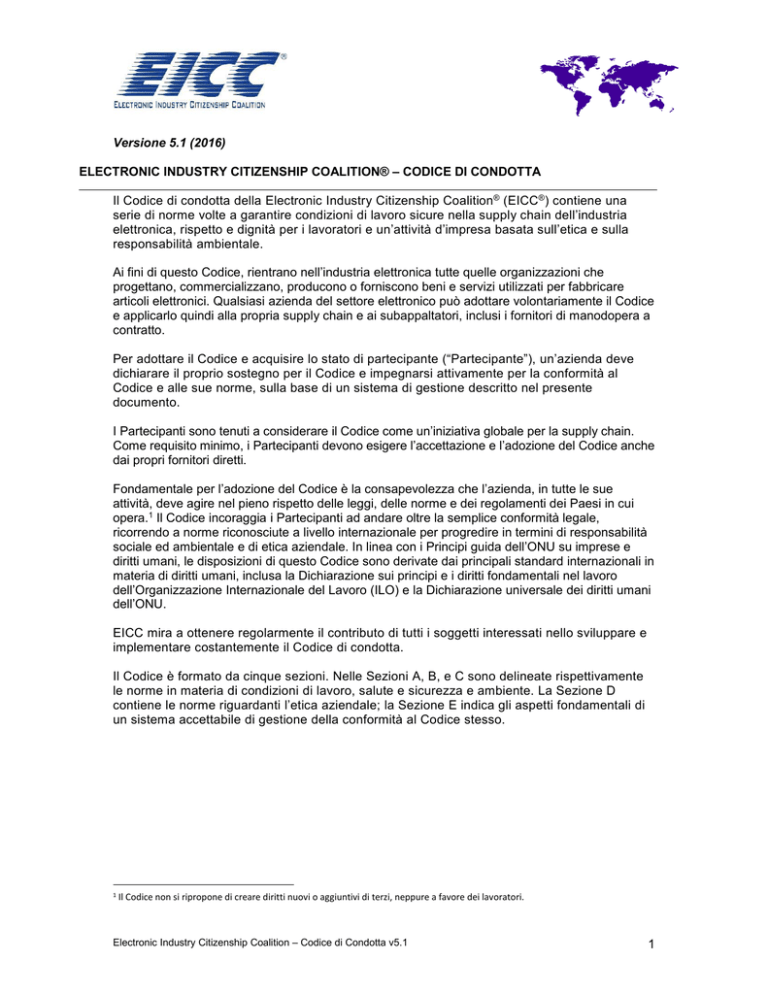 EICC®
ELECTRONIC INDUSTRY CITIZENSHIP COALITION

Versione 5.1 (2016)

ELECTRONIC INDUSTRY CITIZENSHIP COALITION® – CODICE DI CONDOTTA

Il Codice di condotta della Electronic Industry Citizenship Coalition® (EICC®) contiene una serie di norme volte a garantire condizioni di lavoro sicure nella supply chain dell'industria elettronica, rispetto e dignità per i lavoratori e un'attività d'impresa basata sull'etica e sulla responsabilità ambientale.

Ai fini di questo Codice, rientrano nell'industria elettronica tutte quelle organizzazioni che progettano, commercializzano, producono o forniscono beni e servizi utilizzati per fabbricare articoli elettronici. Qualsiasi azienda del settore elettronico può adottare volontariamente il Codice e applicarlo quindi alla propria supply chain e ai subappaltatori, inclusi i fornitori di manodopera a contratto.

Per adottare il Codice e acquisire lo stato di partecipante ("Partecipante"), un'azienda deve dichiarare il proprio sostegno per il Codice e impegnarsi attivamente per la conformità al Codice e alle sue norme, sulla base di un sistema di gestione descritto nel presente documento.

I Partecipanti sono tenuti a considerare il Codice come un'iniziativa globale per la supply chain. Come requisito minimo, i Partecipanti devono esigere l'accettazione e l'adozione del Codice anche dai propri fornitori diretti.

Fondamentale per l'adozione del Codice è la consapevolezza che l'azienda, in tutte le sue attività, deve agire nel pieno rispetto delle leggi, delle norme e dei regolamenti dei Paesi in cui opera.$^1$ Il Codice incoraggia i Partecipanti ad andare oltre la semplice conformità legale, ricorrendo a norme riconosciute a livello internazionale per progredire in termini di responsabilità sociale ed ambientale e di etica aziendale. In linea con i Principi guida dell'ONU su imprese e diritti umani, le disposizioni di questo Codice sono derivate dai principali standard internazionali in materia di diritti umani, inclusa la Dichiarazione sui principi e i diritti fondamentali nel lavoro dell'Organizzazione Internazionale del Lavoro (ILO) e la Dichiarazione universale dei diritti umani dell'ONU.

EICC mira a ottenere regolarmente il contributo di tutti i soggetti interessati nello sviluppare e implementare costantemente il Codice di condotta.

Il Codice è formato da cinque sezioni. Nelle Sezioni A, B, e C sono delineate rispettivamente le norme in materia di condizioni di lavoro, salute e sicurezza e ambiente. La Sezione D contiene le norme riguardanti l'etica aziendale; la Sezione E indica gli aspetti fondamentali di un sistema accettabile di gestione della conformità al Codice stesso.

$^1$ Il Codice non si ripropone di creare diritti nuovi o aggiuntivi di terzi, neppure a favore dei lavoratori.

Electronic Industry Citizenship Coalition – Codice di Condotta v5.1

1